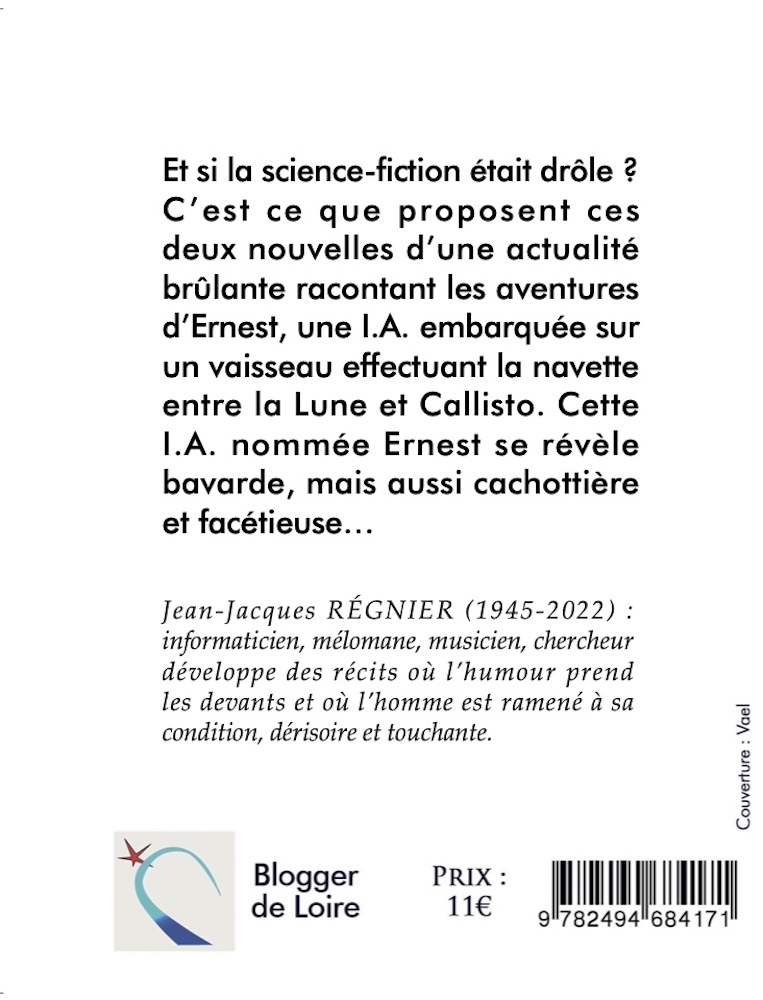 Et si la science-fiction était drôle ? C'est ce que proposent ces deux nouvelles d'une actualité brûlante racontant les aventures d'Ernest, une I.A. embarquée sur un vaisseau effectuant la navette entre la Lune et Callisto. Cette I.A. nommée Ernest se révèle bavarde, mais aussi cachottière et facétieuse…

Jean-Jacques RÉGNIER (1945-2022) : informaticien, mélomane, musicien, chercheur développe des récits où l'humour prend les devants et où l'homme est ramené à sa condition, dérisoire et touchante.

Couverture : Vael

Blogger de Loire

PRIX : 11€

9 782494 684171